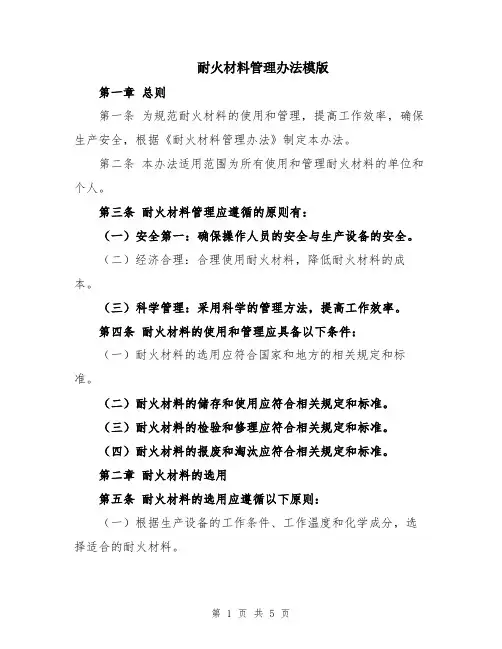 耐火材料管理办法模版

第一章 总则

第一条 为规范耐火材料的使用和管理，提高工作效率，确保生产安全，根据《耐火材料管理办法》制定本办法。

第二条 本办法适用范围为所有使用和管理耐火材料的单位和个人。

第三条 耐火材料管理应遵循的原则有：

（一）安全第一：确保操作人员的安全与生产设备的安全。

（二）经济合理：合理使用耐火材料，降低耐火材料的成本。

（三）科学管理：采用科学的管理方法，提高工作效率。

第四条 耐火材料的使用和管理应具备以下条件：

（一）耐火材料的选用应符合国家和地方的相关规定和标准。

（二）耐火材料的储存和使用应符合相关规定和标准。

（三）耐火材料的检验和修理应符合相关规定和标准。

（四）耐火材料的报废和淘汰应符合相关规定和标准。

第二章 耐火材料的选用

第五条 耐火材料的选用应遵循以下原则：

（一）根据生产设备的工作条件、工作温度和化学成分，选择适合的耐火材料。

第 1 页 共 5 页